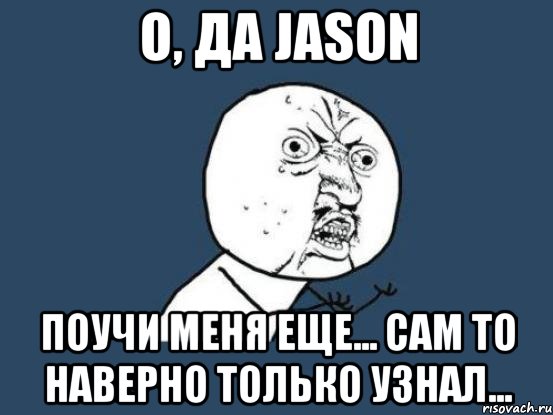 О, ДА JASON

ПОУЧИ МЕНЯ ЕЩЕ... САМ ТО НАВЕРНО ТОЛЬКО УЗНАЛ...

risovach.ru